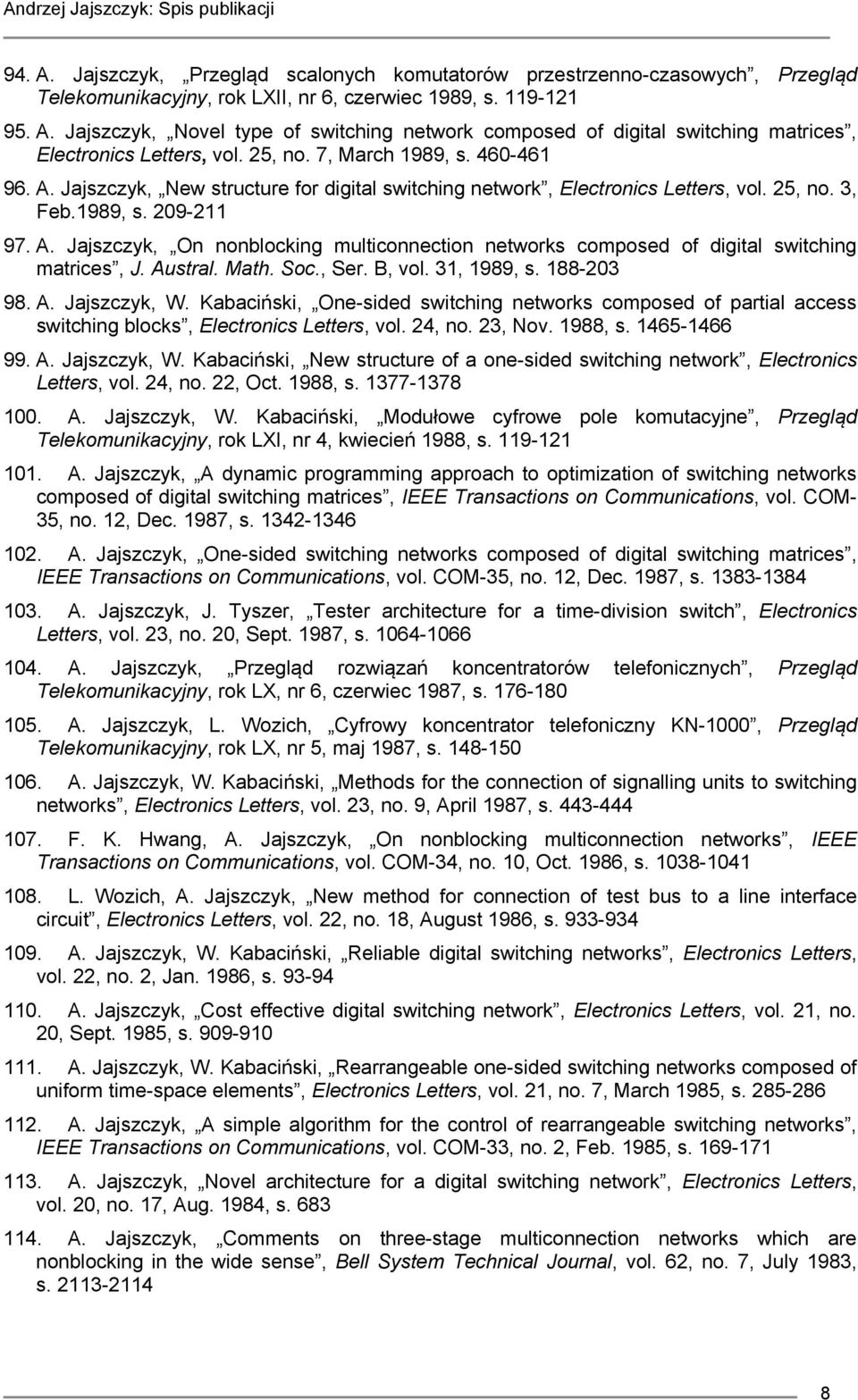 Andrzej Jajszczyk: Spis publikacji

94. A. Jajszczyk, „Przegląd scalonych komutatorów przestrzenno-czasowych”, Przegląd Telekomunikacyjny, rok LXII, nr 6, czerwiec 1989, s. 119-121

95. A. Jajszczyk, „Novel type of switching network composed of digital switching matrices”, Electronics Letters, vol. 25, no. 7, March 1989, s. 460-461

96. A. Jajszczyk, „New structure for digital switching network”, Electronics Letters, vol. 25, no. 3, Feb.1989, s. 209-211

97. A. Jajszczyk, „On nonblocking multiconnection networks composed of digital switching matrices”, J. Austral. Math. Soc., Ser. B, vol. 31, 1989, s. 188-203

98. A. Jajszczyk, W. Kabaciński, „One-sided switching networks composed of partial access switching blocks”, Electronics Letters, vol. 24, no. 23, Nov. 1988, s. 1465-1466

99. A. Jajszczyk, W. Kabaciński, „New structure of a one-sided switching network”, Electronics Letters, vol. 24, no. 22, Oct. 1988, s. 1377-1378

100. A. Jajszczyk, W. Kabaciński, „Modułowe cyfrowe pole komutacyjne”, Przegląd Telekomunikacyjny, rok LXI, nr 4, kwiecień 1988, s. 119-121

101. A. Jajszczyk, „A dynamic programming approach to optimization of switching networks composed of digital switching matrices”, IEEE Transactions on Communications, vol. COM-35, no. 12, Dec. 1987, s. 1342-1346

102. A. Jajszczyk, „One-sided switching networks composed of digital switching matrices”, IEEE Transactions on Communications, vol. COM-35, no. 12, Dec. 1987, s. 1383-1384

103. A. Jajszczyk, J. Tyszer, „Tester architecture for a time-division switch”, Electronics Letters, vol. 23, no. 20, Sept. 1987, s. 1064-1066

104. A. Jajszczyk, „Przegląd rozwiązań koncentratorów telefonicznych”, Przegląd Telekomunikacyjny, rok LX, nr 6, czerwiec 1987, s. 176-180

105. A. Jajszczyk, L. Wozich, „Cyfrowy koncentrator telefoniczny KN-1000”, Przegląd Telekomunikacyjny, rok LX, nr 5, maj 1987, s. 148-150

106. A. Jajszczyk, W. Kabaciński, „Methods for the connection of signalling units to switching networks”, Electronics Letters, vol. 23, no. 9, April 1987, s. 443-444

107. F. K. Hwang, A. Jajszczyk, „On nonblocking multiconnection networks”, IEEE Transactions on Communications, vol. COM-34, no. 10, Oct. 1986, s. 1038-1041

108. L. Wozich, A. Jajszczyk, „New method for connection of test bus to a line interface circuit”, Electronics Letters, vol. 22, no. 18, August 1986, s. 933-934

109. A. Jajszczyk, W. Kabaciński, „Reliable digital switching networks”, Electronics Letters, vol. 22, no. 2, Jan. 1986, s. 93-94

110. A. Jajszczyk, „Cost effective digital switching network”, Electronics Letters, vol. 21, no. 20, Sept. 1985, s. 909-910

111. A. Jajszczyk, W. Kabaciński, „Rearrangeable one-sided switching networks composed of uniform time-space elements”, Electronics Letters, vol. 21, no. 7, March 1985, s. 285-286

112. A. Jajszczyk, „A simple algorithm for the control of rearrangeable switching networks”, IEEE Transactions on Communications, vol. COM-33, no. 2, Feb. 1985, s. 169-171

113. A. Jajszczyk, „Novel architecture for a digital switching network”, Electronics Letters, vol. 20, no. 17, Aug. 1984, s. 683

114. A. Jajszczyk, „Comments on three-stage multiconnection networks which are nonblocking in the wide sense”, Bell System Technical Journal, vol. 62, no. 7, July 1983, s. 2113-2114

8